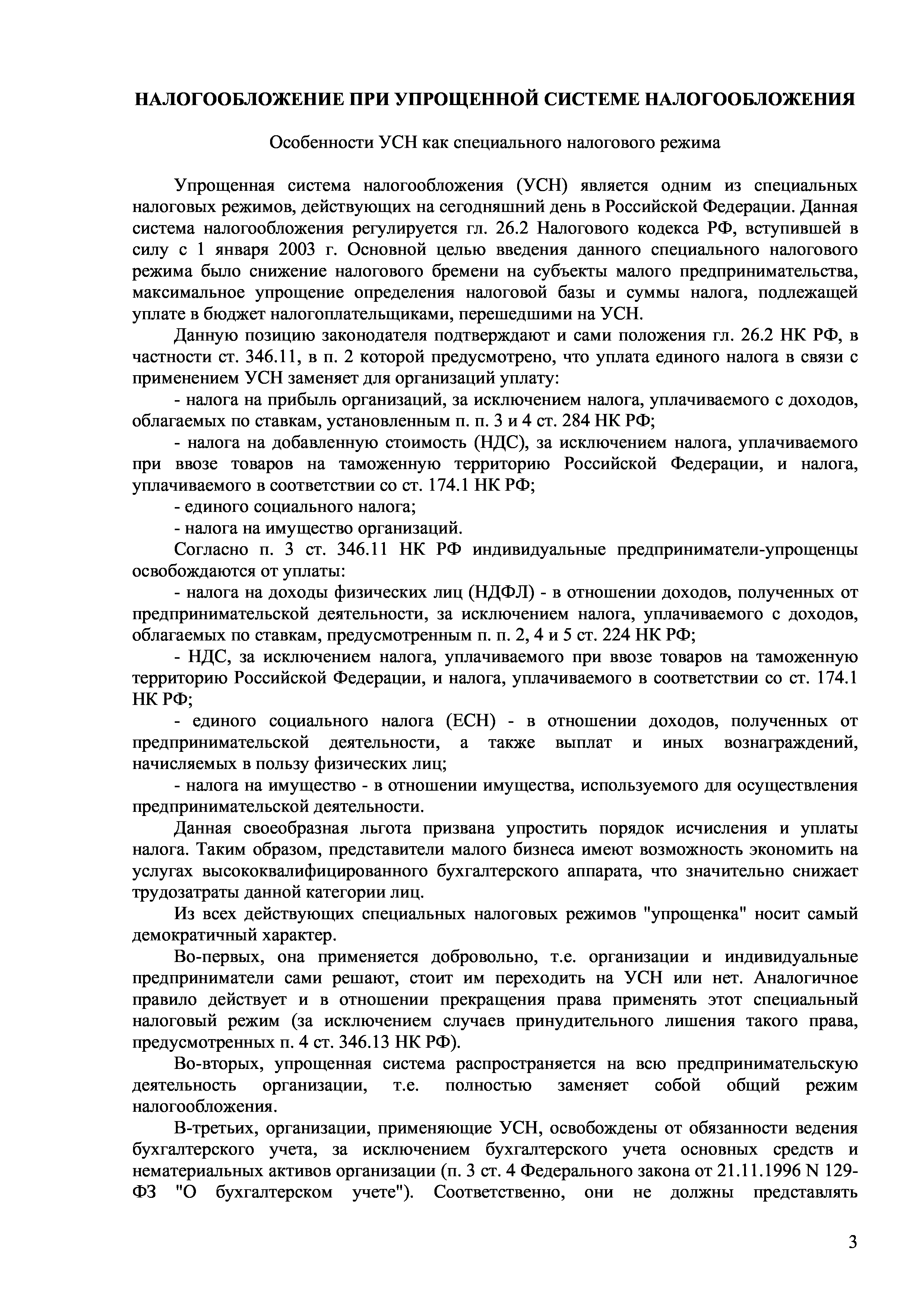 НАЛОГООБЛОЖЕНИЕ ПРИ УПРОЩЕННОЙ СИСТЕМЕ НАЛОГООБЛОЖЕНИЯ

Особенности УСН как специального налогового режима

Упрощенная система налогообложения (УСН) является одним из специальных налоговых режимов, действующих на сегодняшний день в Российской Федерации. Данная система налогообложения регулируется гл. 26.2 Налогового кодекса РФ, вступившей в силу с 1 января 2003 г. Основной целью введения данного специального налогового режима было снижение налогового бремени на субъекты малого предпринимательства, максимальное упрощение определения налоговой базы и суммы налога, подлежащей уплате в бюджет налогоплательщиками, перешедшими на УСН.

Данную позицию законодателя подтверждают и сами положения гл. 26.2 НК РФ, в частности ст. 346.11, в п. 2 которой предусмотрено, что уплата единого налога в связи с применением УСН заменяет для организаций уплату:

- налога на прибыль организаций, за исключением налога, уплачиваемого с доходов, облагаемых по ставкам, установленным п. п. 3 и 4 ст. 284 НК РФ;

- налога на добавленную стоимость (НДС), за исключением налога, уплачиваемого при ввозе товаров на таможенную территорию Российской Федерации, и налога, уплачиваемого в соответствии со ст. 174.1 НК РФ;

- единого социального налога;

- налога на имущество организаций.

Согласно п. 3 ст. 346.11 НК РФ индивидуальные предприниматели-упрощенцы освобождаются от уплаты:

- налога на доходы физических лиц (НДФЛ) - в отношении доходов, полученных от предпринимательской деятельности, за исключением налога, уплачиваемого с доходов, облагаемых по ставкам, предусмотренным п. п. 2, 4 и 5 ст. 224 НК РФ;

- НДС, за исключением налога, уплачиваемого при ввозе товаров на таможенную территорию Российской Федерации, и налога, уплачиваемого в соответствии со ст. 174.1 НК РФ;

- единого социального налога (ЕСН) - в отношении доходов, полученных от предпринимательской деятельности, а также выплат и иных вознаграждений, начисляемых в пользу физических лиц;

- налога на имущество - в отношении имущества, используемого для осуществления предпринимательской деятельности.

Данная своеобразная льгота призвана упростить порядок исчисления и уплаты налога. Таким образом, представители малого бизнеса имеют возможность экономить на услугах высококвалифицированного бухгалтерского аппарата, что значительно снижает трудозатраты данной категории лиц.

Из всех действующих специальных налоговых режимов "упрощенка" носит самый демократичный характер.

Во-первых, она применяется добровольно, т.е. организации и индивидуальные предприниматели сами решают, стоит им переходить на УСН или нет. Аналогичное правило действует и в отношении прекращения права применять этот специальный налоговый режим (за исключением случаев принудительного лишения такого права, предусмотренных п. 4 ст. 346.13 НК РФ).

Во-вторых, упрощенная система распространяется на всю предпринимательскую деятельность организации, т.е. полностью заменяет собой общий режим налогообложения.

В-третьих, организации, применяющие УСН, освобождены от обязанности ведения бухгалтерского учета, за исключением бухгалтерского учета основных средств и нематериальных активов организации (п. 3 ст. 4 Федерального закона от 21.11.1996 N 129-ФЗ "О бухгалтерском учете"). Соответственно, они не должны представлять

3